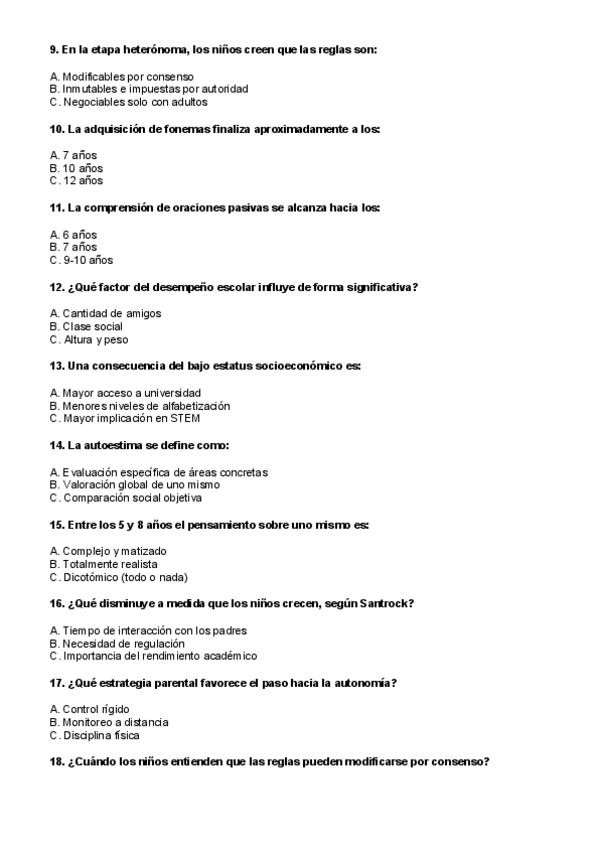 9. En la etapa heterónoma, los niños creen que las reglas son:

A. Modificables por consenso
B. Inmutables e impuestas por autoridad
C. Negociables solo con adultos

10. La adquisición de fonemas finaliza aproximadamente a los:

A. 7 años
B. 10 años
C. 12 años

11. La comprensión de oraciones pasivas se alcanza hacia los:

A. 6 años
B. 7 años
C. 9-10 años

12. ¿Qué factor del desempeño escolar influye de forma significativa?

A. Cantidad de amigos
B. Clase social
C. Altura y peso

13. Una consecuencia del bajo estatus socioeconómico es:

A. Mayor acceso a universidad
B. Menores niveles de alfabetización
C. Mayor implicación en STEM

14. La autoestima se define como:

A. Evaluación específica de áreas concretas
B. Valoración global de uno mismo
C. Comparación social objetiva

15. Entre los 5 y 8 años el pensamiento sobre uno mismo es:

A. Complejo y matizado
B. Totalmente realista
C. Dicotómico (todo o nada)

16. ¿Qué disminuye a medida que los niños crecen, según Santrock?

A. Tiempo de interacción con los padres
B. Necesidad de regulación
C. Importancia del rendimiento académico

17. ¿Qué estrategia parental favorece el paso hacia la autonomía?

A. Control rígido
B. Monitoreo a distancia
C. Disciplina física

18. ¿Cuándo los niños entienden que las reglas pueden modificarse por consenso?